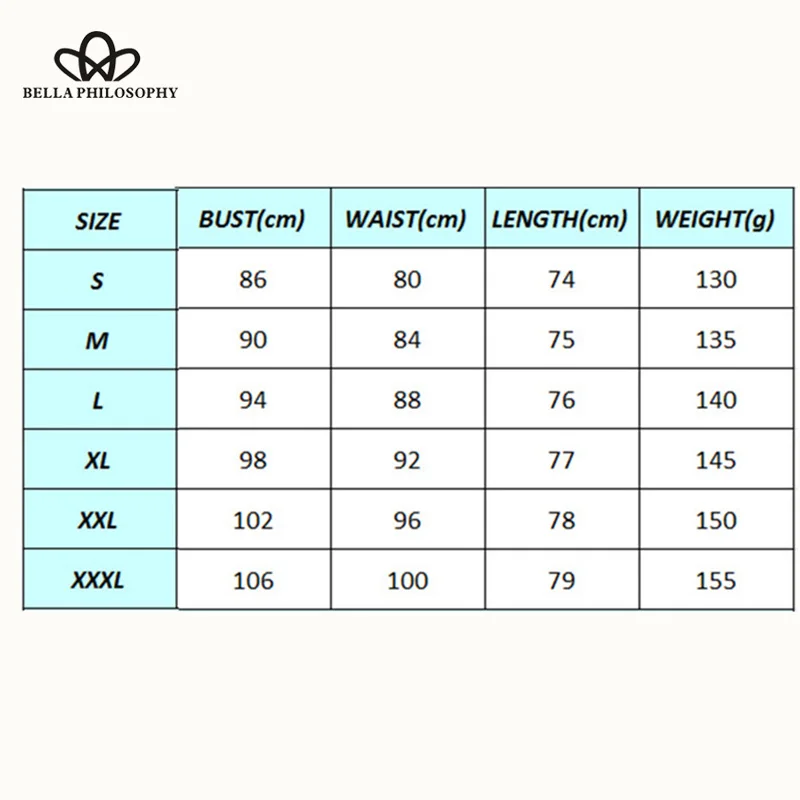 BELLA PHILOSOPHY

| SIZE | BUST(cm) | WAIST(cm) | LENGTH(cm) | WEIGHT(g) |
|---|---|---|---|---|
| S | 86 | 80 | 74 | 130 |
| M | 90 | 84 | 75 | 135 |
| L | 94 | 88 | 76 | 140 |
| XL | 98 | 92 | 77 | 145 |
| XXL | 102 | 96 | 78 | 150 |
| XXXL | 106 | 100 | 79 | 155 |